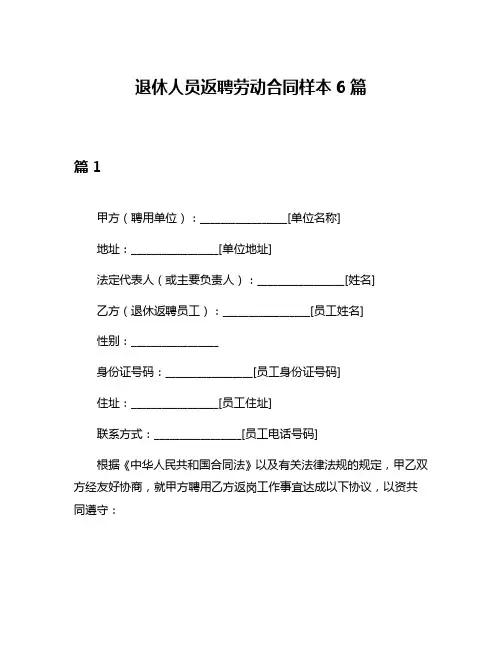 退休人员返聘劳动合同样本 6 篇

篇 1

甲方（聘用单位）：________________[单位名称]

地址：________________[单位地址]

法定代表人（或主要负责人）：________________[姓名]

乙方（退休返聘员工）：________________[员工姓名]

性别：________________

身份证号码：________________[员工身份证号码]

住址：________________[员工住址]

联系方式：________________[员工电话号码]

根据《中华人民共和国合同法》以及有关法律法规的规定，甲乙双方经友好协商，就甲方聘用乙方返岗工作事宜达成以下协议，以资共同遵守：